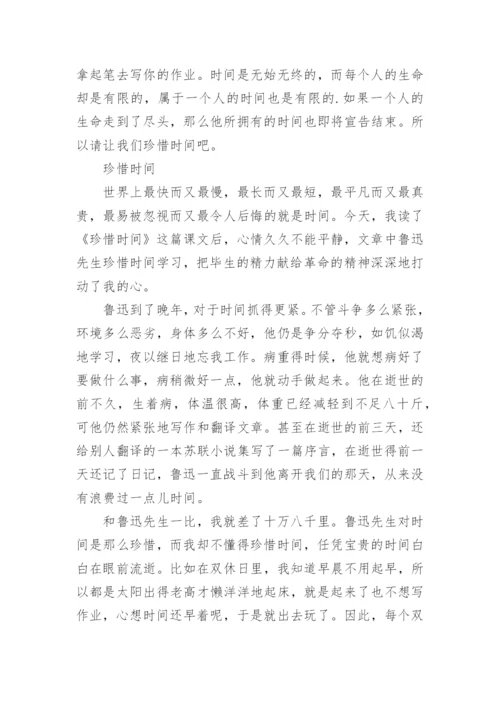 拿起笔去写你的作业。时间是无始无终的，而每个人的生命却是有限的，属于一个人的时间也是有限的.如果一个人的生命走到了尽头，那么他所拥有的时间也即将宣告结束。所以请让我们珍惜时间吧。

珍惜时间

世界上最快而又最慢，最长而又最短，最平凡而又最真贵，最易被忽视而又最令人后悔的就是时间。今天，我读了《珍惜时间》这篇课文后，心情久久不能平静，文章中鲁迅先生珍惜时间学习，把毕生的精力献给革命的精神深深地打动了我的心。

鲁迅到了晚年，对于时间抓得更紧。不管斗争多么紧张，环境多么恶劣，身体多么不好，他仍是争分夺秒，如饥似渴地学习，夜以继日地忘我工作。病重得时候，他就想病好了要做什么事，病稍微好一点，他就动手做起来。他在逝世的前不久，生着病，体温很高，体重已经减轻到不足八十斤，可他仍然紧张地写作和翻译文章。甚至在逝世的前三天，还给别人翻译的一本苏联小说集写了一篇序言，在逝世得前一天还记了日记，鲁迅一直战斗到他离开我们的那天，从来没有浪费过一点儿时间。

和鲁迅先生一比，我就差了十万八千里。鲁迅先生对时间是那么珍惜，而我却不懂得珍惜时间，任凭宝贵的时间白白在眼前流逝。比如在双休日里，我知道早晨不用起早，所以都是太阳出得老高才懒洋洋地起床，就是起来了也不想写作业，心想时间还早着呢，于是就出去玩了。因此，每个双